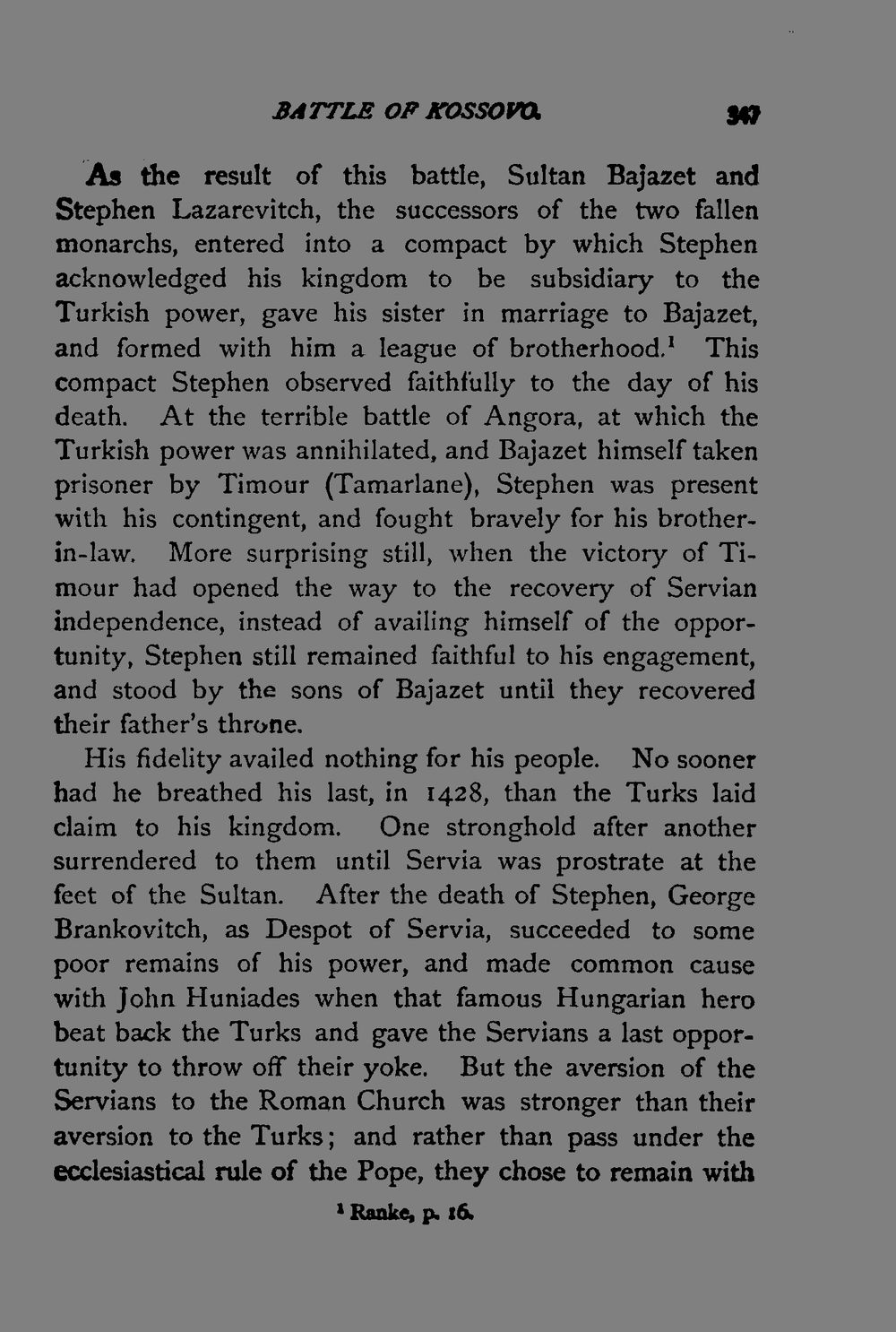 BATTLE OF KOSSOVO. 347

As the result of this battle, Sultan Bajazet and Stephen Lazarevitch, the successors of the two fallen monarchs, entered into a compact by which Stephen acknowledged his kingdom to be subsidiary to the Turkish power, gave his sister in marriage to Bajazet, and formed with him a league of brotherhood.$^{1}$ This compact Stephen observed faithfully to the day of his death. At the terrible battle of Angora, at which the Turkish power was annihilated, and Bajazet himself taken prisoner by Timour (Tamarlane), Stephen was present with his contingent, and fought bravely for his brother-in-law. More surprising still, when the victory of Timour had opened the way to the recovery of Servian independence, instead of availing himself of the opportunity, Stephen still remained faithful to his engagement, and stood by the sons of Bajazet until they recovered their father's throne.

His fidelity availed nothing for his people. No sooner had he breathed his last, in 1428, than the Turks laid claim to his kingdom. One stronghold after another surrendered to them until Servia was prostrate at the feet of the Sultan. After the death of Stephen, George Brankovitch, as Despot of Servia, succeeded to some poor remains of his power, and made common cause with John Huniades when that famous Hungarian hero beat back the Turks and gave the Servians a last opportunity to throw off their yoke. But the aversion of the Servians to the Roman Church was stronger than their aversion to the Turks; and rather than pass under the ecclesiastical rule of the Pope, they chose to remain with

$^{1}$ Ranke, p. 16.